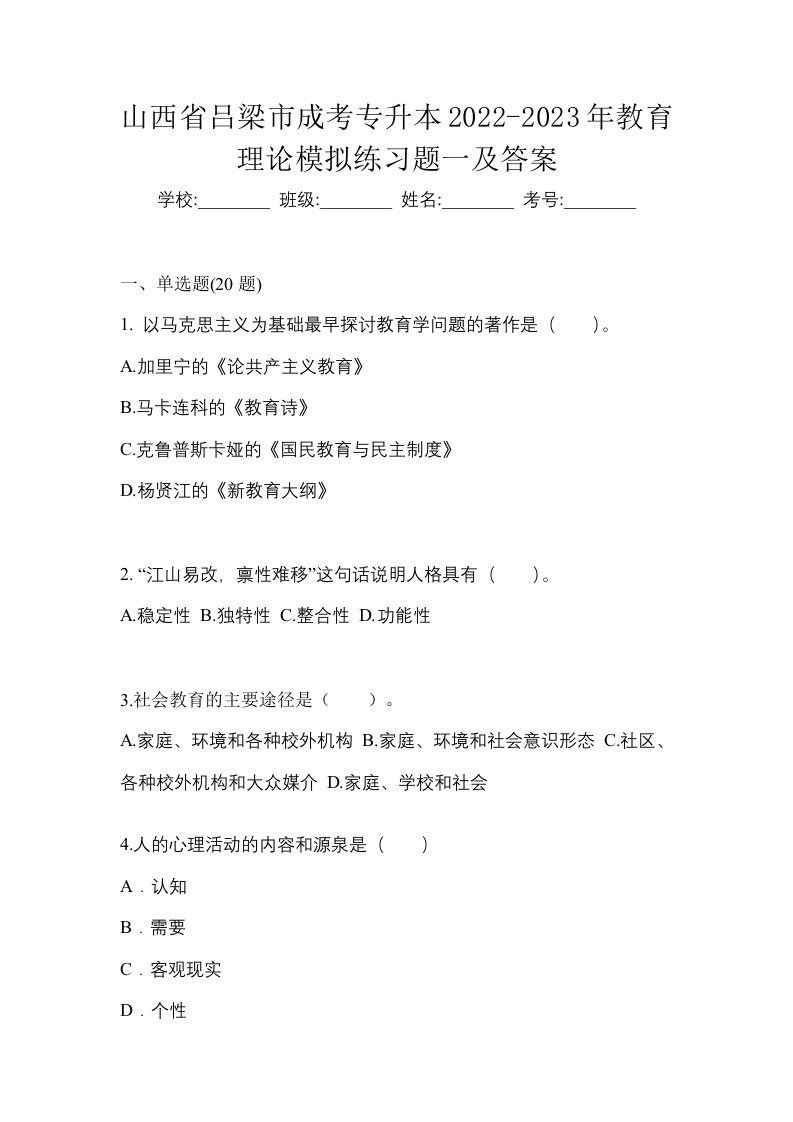 山西省吕梁市成考专升本2022-2023年教育理论模拟练习题一及答案

学校:________ 班级:________ 姓名:________ 考号:________

一、单选题(20 题)

1. 以马克思主义为基础最早探讨教育学问题的著作是（　　）。

A.加里宁的《论共产主义教育》

B.马卡连科的《教育诗》

C.克鲁普斯卡娅的《国民教育与民主制度》

D.杨贤江的《新教育大纲》

2. “江山易改，禀性难移”这句话说明人格具有（　　）。

A.稳定性 B.独特性 C.整合性 D.功能性

3.社会教育的主要途径是（　　）。

A.家庭、环境和各种校外机构 B.家庭、环境和社会意识形态 C.社区、各种校外机构和大众媒介 D.家庭、学校和社会

4.人的心理活动的内容和源泉是（　　）

A．认知

B．需要

C．客观现实

D．个性